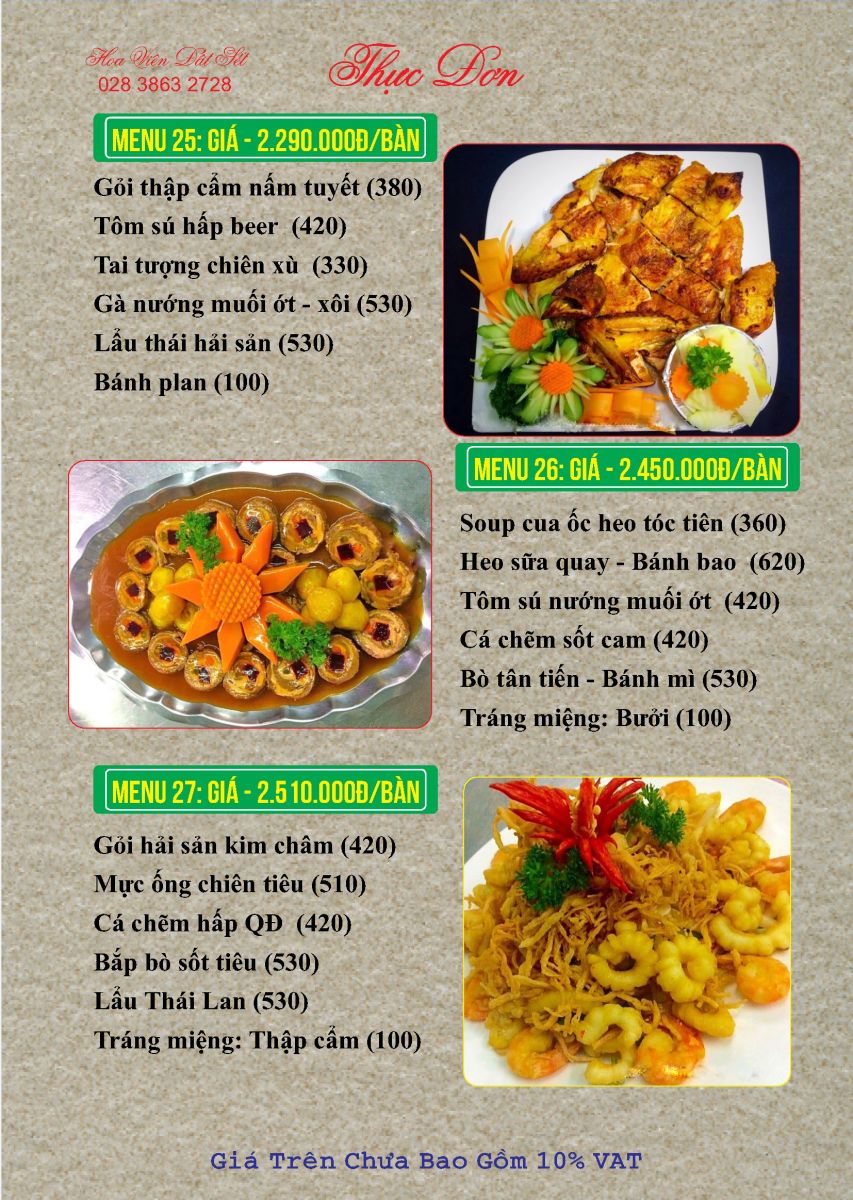 Hoa Viên Đất Sét
028 3863 2728

Thực Đơn

MENU 25: GIÁ - 2.290.000Đ/BÀN

Gỏi thập cẩm nấm tuyết (380)
Tôm sú hấp beer (420)
Tai tượng chiên xù (330)
Gà nướng muối ớt - xôi (530)
Lẩu thái hải sản (530)
Bánh plan (100)

MENU 26: GIÁ - 2.450.000Đ/BÀN

Soup cua ốc heo tóc tiên (360)
Heo sữa quay - Bánh bao (620)
Tôm sú nướng muối ớt (420)
Cá chẽm sốt cam (420)
Bò tân tiến - Bánh mì (530)
Tráng miệng: Bưởi (100)

MENU 27: GIÁ - 2.510.000Đ/BÀN

Gỏi hải sản kim châm (420)
Mực ống chiên tiêu (510)
Cá chẽm hấp QĐ (420)
Bắp bò sốt tiêu (530)
Lẩu Thái Lan (530)
Tráng miệng: Thập cẩm (100)

Giá Trên Chưa Bao Gồm 10% VAT